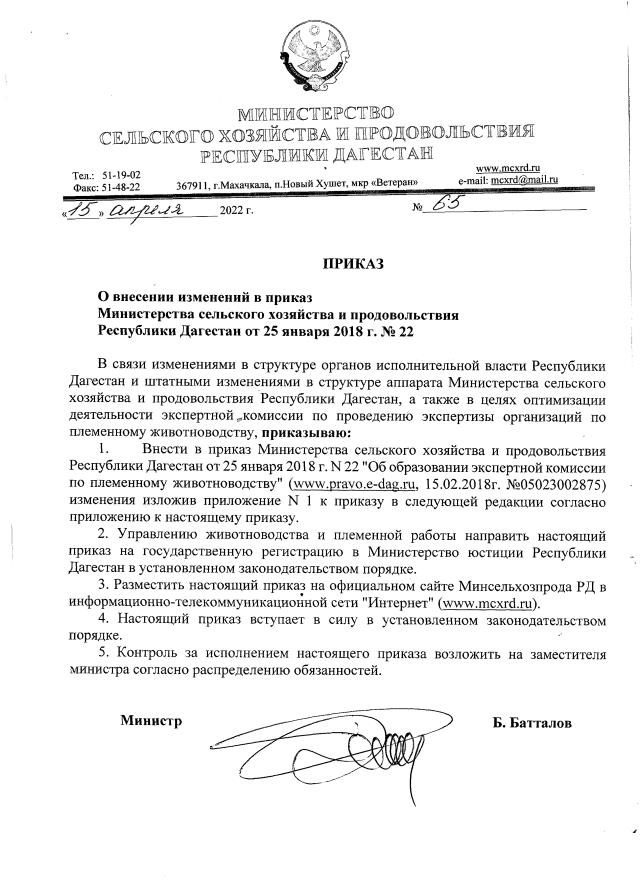 МИНИСТЕРСТВО
СЕЛЬСКОГО ХОЗЯЙСТВА И ПРОДОВОЛЬСТВИЯ
РЕСПУБЛИКИ ДАГЕСТАН

Тел.: 51-19-02
Факс: 51-48-22
367911, г.Махачкала, п.Новый Хушет, мкр «Ветеран»
www.mcxrd.ru
e-mail: mcxrd@mail.ru

«15» апреля 2022 г. № 65

ПРИКАЗ

О внесении изменений в приказ
Министерства сельского хозяйства и продовольствия
Республики Дагестан от 25 января 2018 г. № 22

В связи изменениями в структуре органов исполнительной власти Республики Дагестан и штатными изменениями в структуре аппарата Министерства сельского хозяйства и продовольствия Республики Дагестан, а также в целях оптимизации деятельности экспертной комиссии по проведению экспертизы организаций по племенному животноводству, приказываю:

1. Внести в приказ Министерства сельского хозяйства и продовольствия Республики Дагестан от 25 января 2018 г. N 22 "Об образовании экспертной комиссии по племенному животноводству" (www.pravo.e-dag.ru, 15.02.2018г. №05023002875) изменения изложив приложение N 1 к приказу в следующей редакции согласно приложению к настоящему приказу.

2. Управлению животноводства и племенной работы направить настоящий приказ на государственную регистрацию в Министерство юстиции Республики Дагестан в установленном законодательством порядке.

3. Разместить настоящий приказ на официальном сайте Минсельхозпрода РД в информационно-телекоммуникационной сети "Интернет" (www.mcxrd.ru).

4. Настоящий приказ вступает в силу в установленном законодательством порядке.

5. Контроль за исполнением настоящего приказа возложить на заместителя министра согласно распределению обязанностей.

Министр Б. Батталов